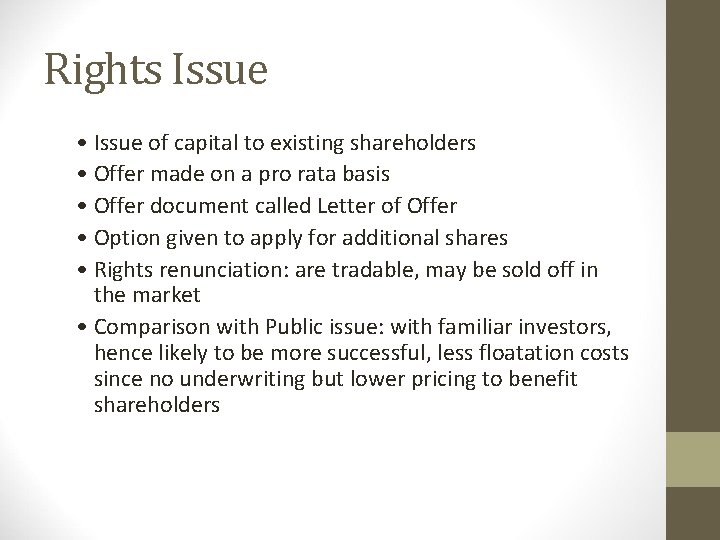 Rights Issue

• Issue of capital to existing shareholders
• Offer made on a pro rata basis
• Offer document called Letter of Offer
• Option given to apply for additional shares
• Rights renunciation: are tradable, may be sold off in the market
• Comparison with Public issue: with familiar investors, hence likely to be more successful, less floatation costs since no underwriting but lower pricing to benefit shareholders